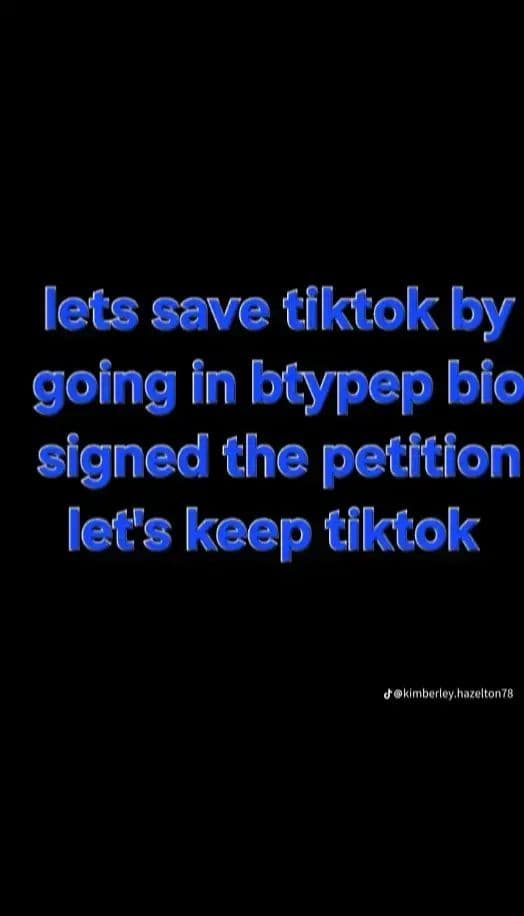 lets save tiktok by going in btypep bio signed the petition let's keep tiktok

@kimberley.hazelton78